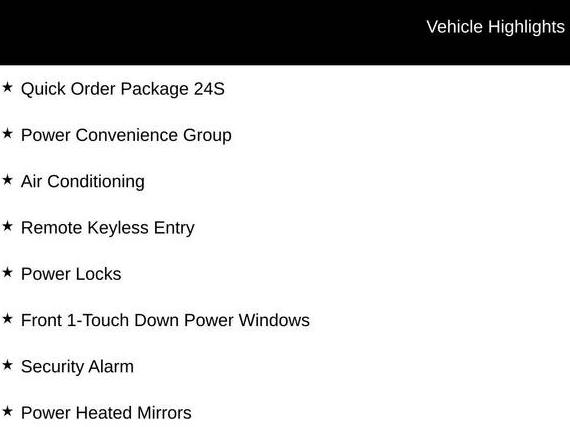 Vehicle Highlights

★ Quick Order Package 24S

★ Power Convenience Group

★ Air Conditioning

★ Remote Keyless Entry

★ Power Locks

★ Front 1-Touch Down Power Windows

★ Security Alarm

★ Power Heated Mirrors